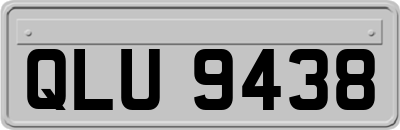 QLU 9438